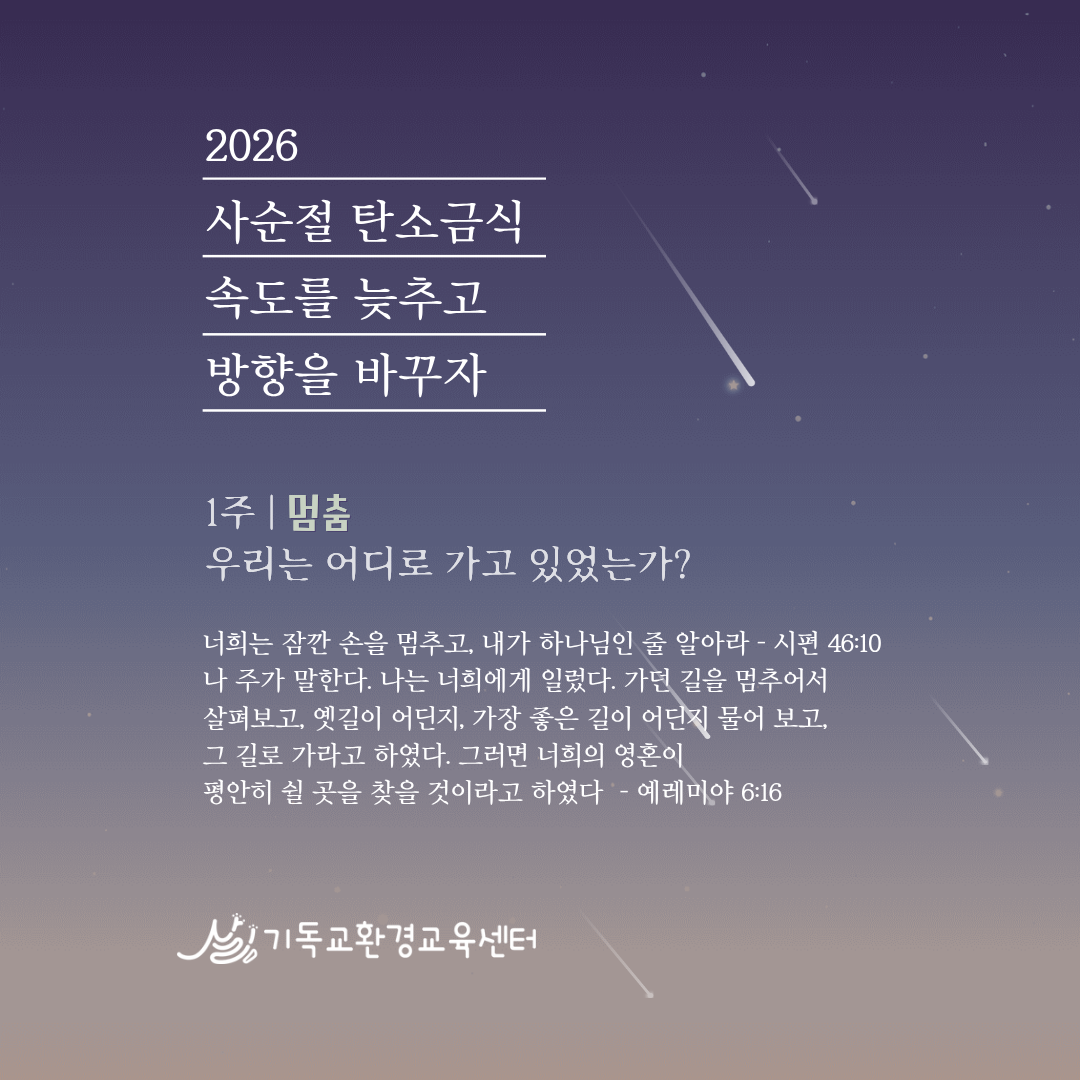 2026

사순절 탄소금식

속도를 늦추고

방향을 바꾸자

1주 | 멈춤

우리는 어디로 가고 있었는가?

너희는 잠깐 손을 멈추고, 내가 하나님인 줄 알아라 - 시편 46:10

나 주가 말한다. 나는 너희에게 일렀다. 가던 길을 멈추어서 살펴보고, 옛길이 어딘지, 가장 좋은 길이 어딘지 물어 보고, 그 길로 가라고 하였다. 그러면 너희의 영혼이 평안히 쉴 곳을 찾을 것이라고 하였다 - 예레미야 6:16

기독교환경교육센터